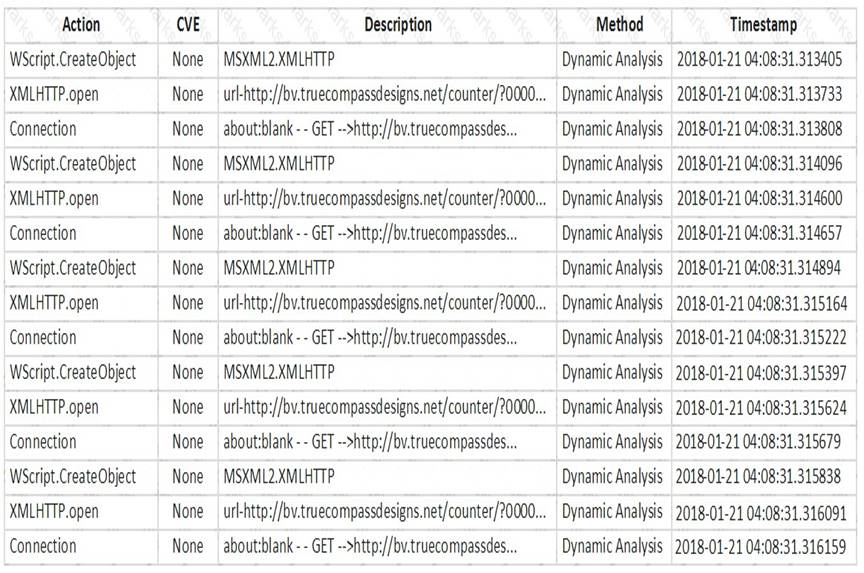 | Action | CVE | Description | Method | Timestamp |
|---|---|---|---|---|
| WScript.CreateObject | None | MSXML2.XMLHTTP | Dynamic Analysis | 2018-01-21 04:08:31.313405 |
| XMLHTTP.open | None | url-http://bv.truecompassdesigns.net/counter/?0000... | Dynamic Analysis | 2018-01-21 04:08:31.313733 |
| Connection | None | about:blank - - GET -->http://bv.truecompassdes... | Dynamic Analysis | 2018-01-21 04:08:31.313808 |
| WScript.CreateObject | None | MSXML2.XMLHTTP | Dynamic Analysis | 2018-01-21 04:08:31.314096 |
| XMLHTTP.open | None | url-http://bv.truecompassdesigns.net/counter/?0000... | Dynamic Analysis | 2018-01-21 04:08:31.314600 |
| Connection | None | about:blank - - GET -->http://bv.truecompassdes... | Dynamic Analysis | 2018-01-21 04:08:31.314657 |
| WScript.CreateObject | None | MSXML2.XMLHTTP | Dynamic Analysis | 2018-01-21 04:08:31.314894 |
| XMLHTTP.open | None | url-http://bv.truecompassdesigns.net/counter/?0000... | Dynamic Analysis | 2018-01-21 04:08:31.315164 |
| Connection | None | about:blank - - GET -->http://bv.truecompassdes... | Dynamic Analysis | 2018-01-21 04:08:31.315222 |
| WScript.CreateObject | None | MSXML2.XMLHTTP | Dynamic Analysis | 2018-01-21 04:08:31.315397 |
| XMLHTTP.open | None | url-http://bv.truecompassdesigns.net/counter/?0000... | Dynamic Analysis | 2018-01-21 04:08:31.315624 |
| Connection | None | about:blank - - GET -->http://bv.truecompassdes... | Dynamic Analysis | 2018-01-21 04:08:31.315679 |
| WScript.CreateObject | None | MSXML2.XMLHTTP | Dynamic Analysis | 2018-01-21 04:08:31.315838 |
| XMLHTTP.open | None | url-http://bv.truecompassdesigns.net/counter/?0000... | Dynamic Analysis | 2018-01-21 04:08:31.316091 |
| Connection | None | about:blank - - GET -->http://bv.truecompassdes... | Dynamic Analysis | 2018-01-21 04:08:31.316159 |